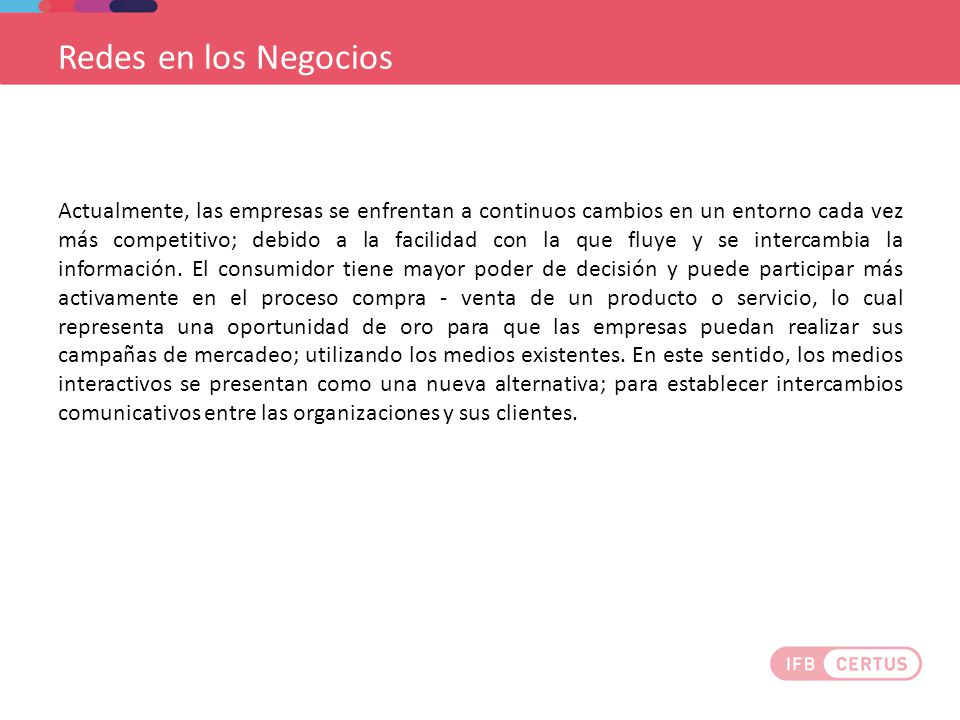 Redes en los Negocios

Actualmente, las empresas se enfrentan a continuos cambios en un entorno cada vez más competitivo; debido a la facilidad con la que fluye y se intercambia la información. El consumidor tiene mayor poder de decisión y puede participar más activamente en el proceso compra - venta de un producto o servicio, lo cual representa una oportunidad de oro para que las empresas puedan realizar sus campañas de mercadeo; utilizando los medios existentes. En este sentido, los medios interactivos se presentan como una nueva alternativa; para establecer intercambios comunicativos entre las organizaciones y sus clientes.

IFB CERTUS